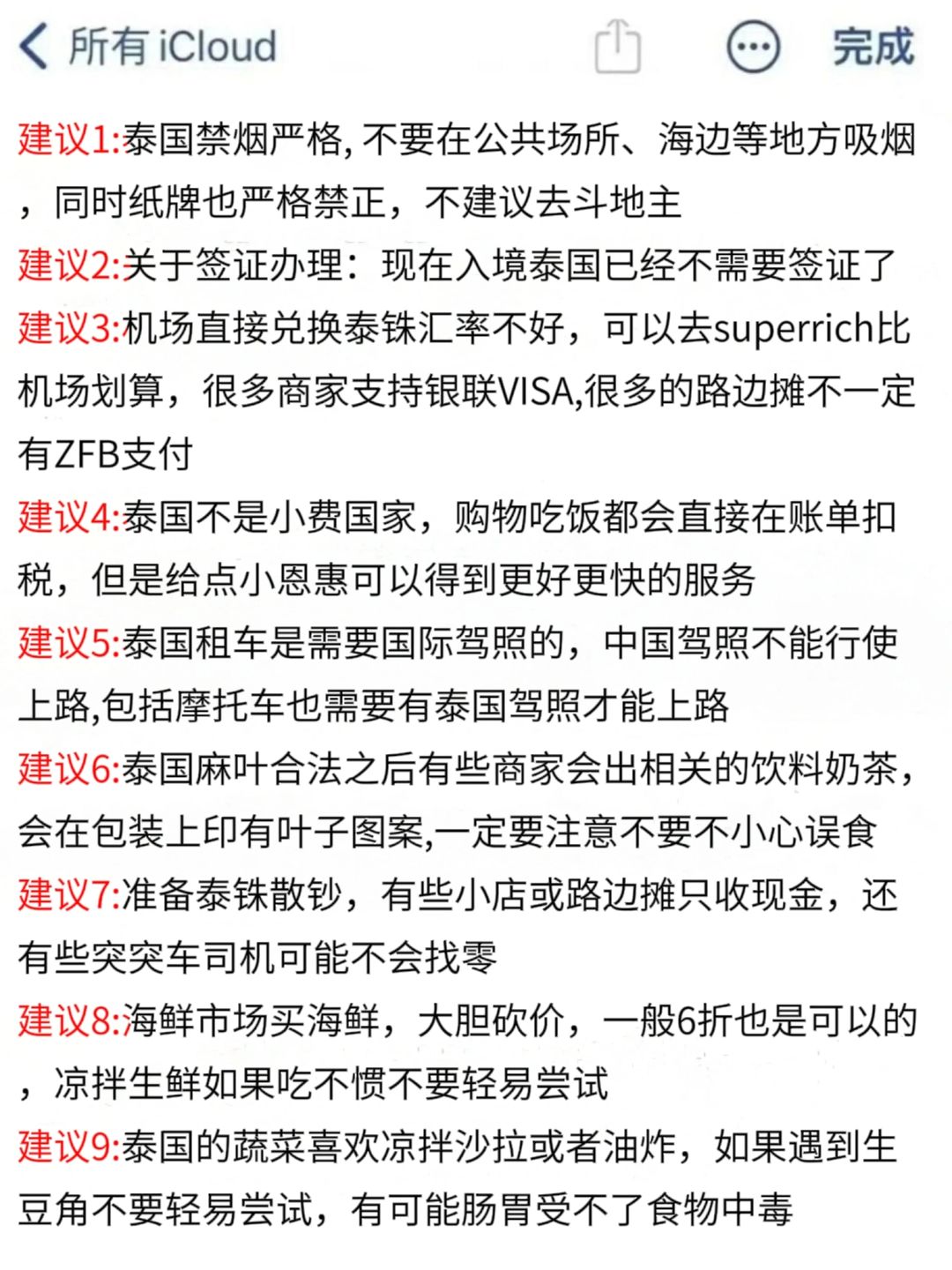 所有 iCloud 完成

建议1:泰国禁烟严格, 不要在公共场所、海边等地方吸烟，同时纸牌也严格禁正，不建议去斗地主

建议2:关于签证办理：现在入境泰国已经不需要签证了

建议3:机场直接兑换泰铢汇率不好，可以去superrich比机场划算，很多商家支持银联VISA,很多的路边摊不一定有ZFB支付

建议4:泰国不是小费国家，购物吃饭都会直接在账单扣税，但是给点小恩惠可以得到更好更快的服务

建议5:泰国租车是需要国际驾照的，中国驾照不能行使上路,包括摩托车也需要有泰国驾照才能上路

建议6:泰国麻叶合法之后有些商家会出相关的饮料奶茶，会在包装上印有叶子图案,一定要注意不要不小心误食

建议7:准备泰铢散钞，有些小店或路边摊只收现金，还有些突突车司机可能不会找零

建议8:海鲜市场买海鲜，大胆砍价，一般6折也是可以的，凉拌生鲜如果吃不惯不要轻易尝试

建议9:泰国的蔬菜喜欢凉拌沙拉或者油炸，如果遇到生豆角不要轻易尝试，有可能肠胃受不了食物中毒